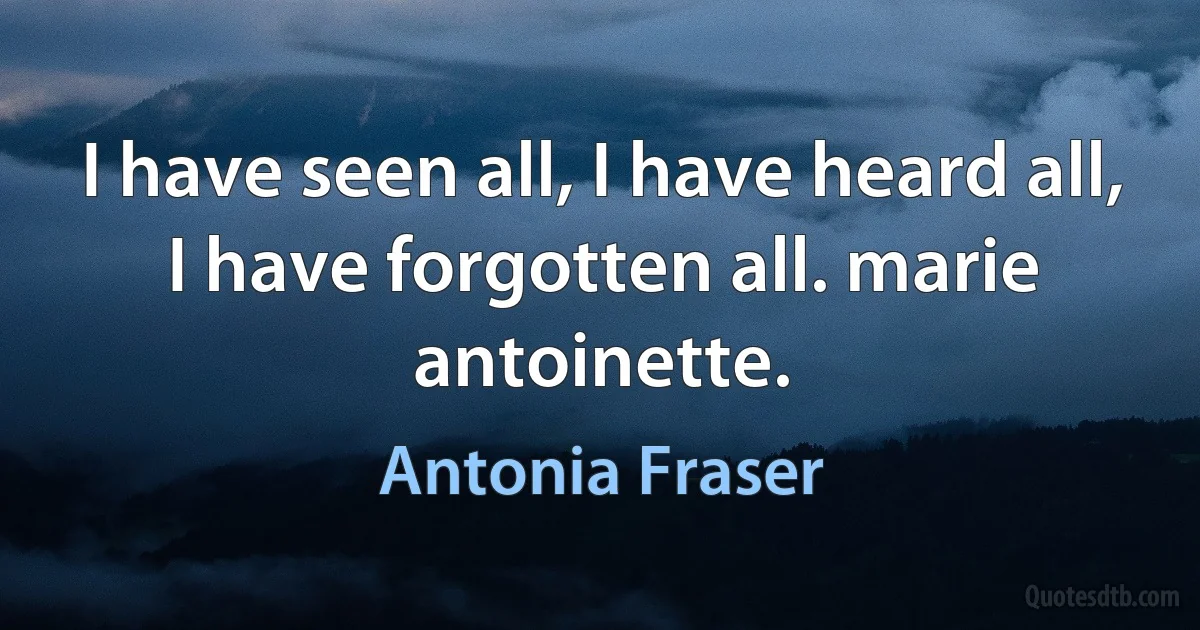 I have seen all, I have heard all, I have forgotten all. marie antoinette.

Antonia Fraser

Quotesdtb.com